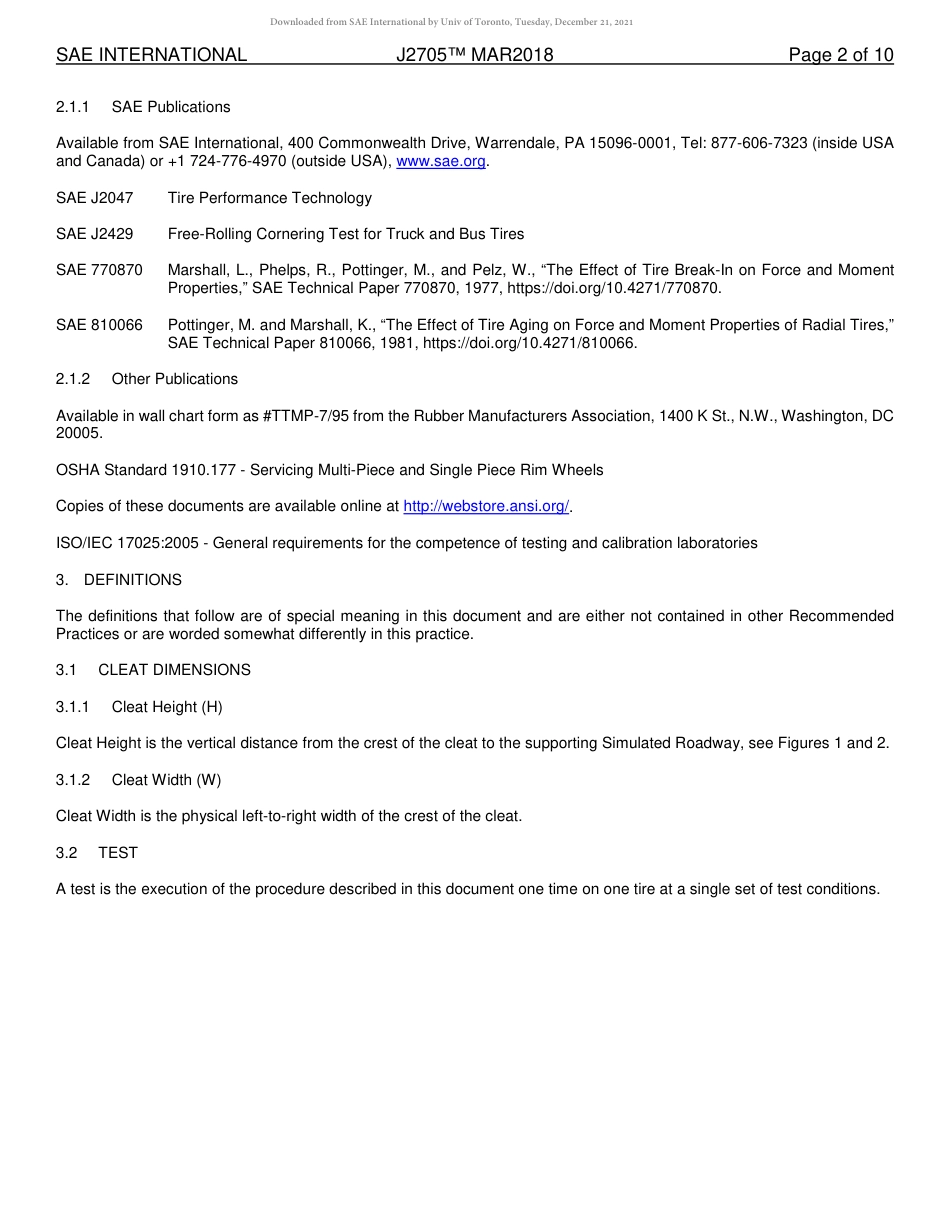 Downloaded from SAE International by Univ of Toronto, Tuesday, December 21, 2021

SAE INTERNATIONAL J2705™ MAR2018 Page 2 of 10

2.1.1 SAE Publications

Available from SAE International, 400 Commonwealth Drive, Warrendale, PA 15096-0001, Tel: 877-606-7323 (inside USA and Canada) or +1 724-776-4970 (outside USA), www.sae.org.

SAE J2047 Tire Performance Technology

SAE J2429 Free-Rolling Cornering Test for Truck and Bus Tires

SAE 770870 Marshall, L., Phelps, R., Pottinger, M., and Pelz, W., “The Effect of Tire Break-In on Force and Moment Properties,” SAE Technical Paper 770870, 1977, https://doi.org/10.4271/770870.

SAE 810066 Pottinger, M. and Marshall, K., “The Effect of Tire Aging on Force and Moment Properties of Radial Tires,” SAE Technical Paper 810066, 1981, https://doi.org/10.4271/810066.

2.1.2 Other Publications

Available in wall chart form as #TTMP-7/95 from the Rubber Manufacturers Association, 1400 K St., N.W., Washington, DC 20005.

OSHA Standard 1910.177 - Servicing Multi-Piece and Single Piece Rim Wheels

Copies of these documents are available online at http://webstore.ansi.org/.

ISO/IEC 17025:2005 - General requirements for the competence of testing and calibration laboratories

3. DEFINITIONS

The definitions that follow are of special meaning in this document and are either not contained in other Recommended Practices or are worded somewhat differently in this practice.

3.1 CLEAT DIMENSIONS

3.1.1 Cleat Height (H)

Cleat Height is the vertical distance from the crest of the cleat to the supporting Simulated Roadway, see Figures 1 and 2.

3.1.2 Cleat Width (W)

Cleat Width is the physical left-to-right width of the crest of the cleat.

3.2 TEST

A test is the execution of the procedure described in this document one time on one tire at a single set of test conditions.